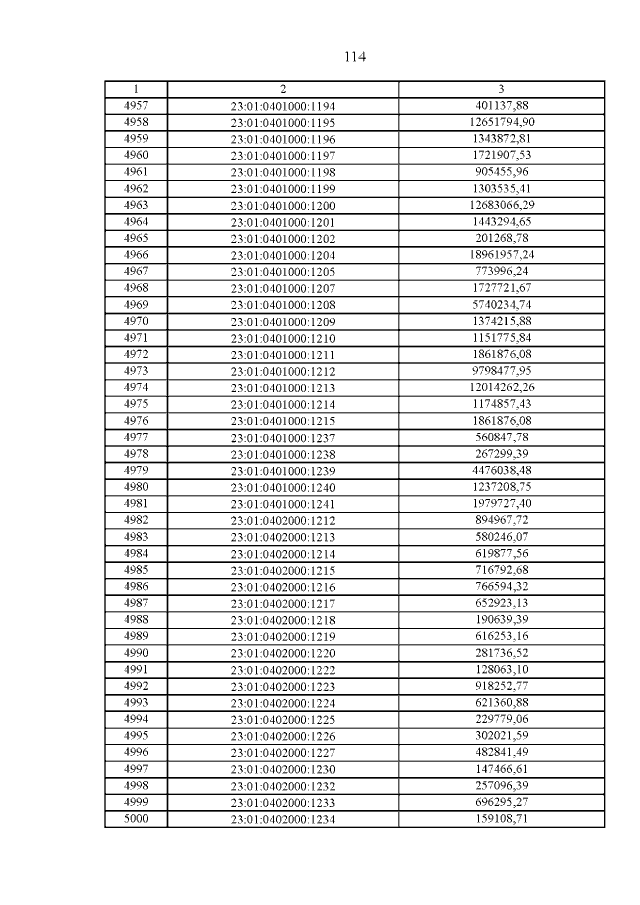 114

| 1 | 2 | 3 |
|---|---|---|
| 4957 | 23:01:0401000:1194 | 401137,88 |
| 4958 | 23:01:0401000:1195 | 12651794,90 |
| 4959 | 23:01:0401000:1196 | 1343872,81 |
| 4960 | 23:01:0401000:1197 | 1721907,53 |
| 4961 | 23:01:0401000:1198 | 905455,96 |
| 4962 | 23:01:0401000:1199 | 1303535,41 |
| 4963 | 23:01:0401000:1200 | 12683066,29 |
| 4964 | 23:01:0401000:1201 | 1443294,65 |
| 4965 | 23:01:0401000:1202 | 201268,78 |
| 4966 | 23:01:0401000:1204 | 18961957,24 |
| 4967 | 23:01:0401000:1205 | 773996,24 |
| 4968 | 23:01:0401000:1207 | 1727721,67 |
| 4969 | 23:01:0401000:1208 | 5740234,74 |
| 4970 | 23:01:0401000:1209 | 1374215,88 |
| 4971 | 23:01:0401000:1210 | 1151775,84 |
| 4972 | 23:01:0401000:1211 | 1861876,08 |
| 4973 | 23:01:0401000:1212 | 9798477,95 |
| 4974 | 23:01:0401000:1213 | 12014262,26 |
| 4975 | 23:01:0401000:1214 | 1174857,43 |
| 4976 | 23:01:0401000:1215 | 1861876,08 |
| 4977 | 23:01:0401000:1237 | 560847,78 |
| 4978 | 23:01:0401000:1238 | 267299,39 |
| 4979 | 23:01:0401000:1239 | 4476038,48 |
| 4980 | 23:01:0401000:1240 | 1237208,75 |
| 4981 | 23:01:0401000:1241 | 1979727,40 |
| 4982 | 23:01:0402000:1212 | 894967,72 |
| 4983 | 23:01:0402000:1213 | 580246,07 |
| 4984 | 23:01:0402000:1214 | 619877,56 |
| 4985 | 23:01:0402000:1215 | 716792,68 |
| 4986 | 23:01:0402000:1216 | 766594,32 |
| 4987 | 23:01:0402000:1217 | 652923,13 |
| 4988 | 23:01:0402000:1218 | 190639,39 |
| 4989 | 23:01:0402000:1219 | 616253,16 |
| 4990 | 23:01:0402000:1220 | 281736,52 |
| 4991 | 23:01:0402000:1222 | 128063,10 |
| 4992 | 23:01:0402000:1223 | 918252,77 |
| 4993 | 23:01:0402000:1224 | 621360,88 |
| 4994 | 23:01:0402000:1225 | 229779,06 |
| 4995 | 23:01:0402000:1226 | 302021,59 |
| 4996 | 23:01:0402000:1227 | 482841,49 |
| 4997 | 23:01:0402000:1230 | 147466,61 |
| 4998 | 23:01:0402000:1232 | 257096,39 |
| 4999 | 23:01:0402000:1233 | 696295,27 |
| 5000 | 23:01:0402000:1234 | 159108,71 |